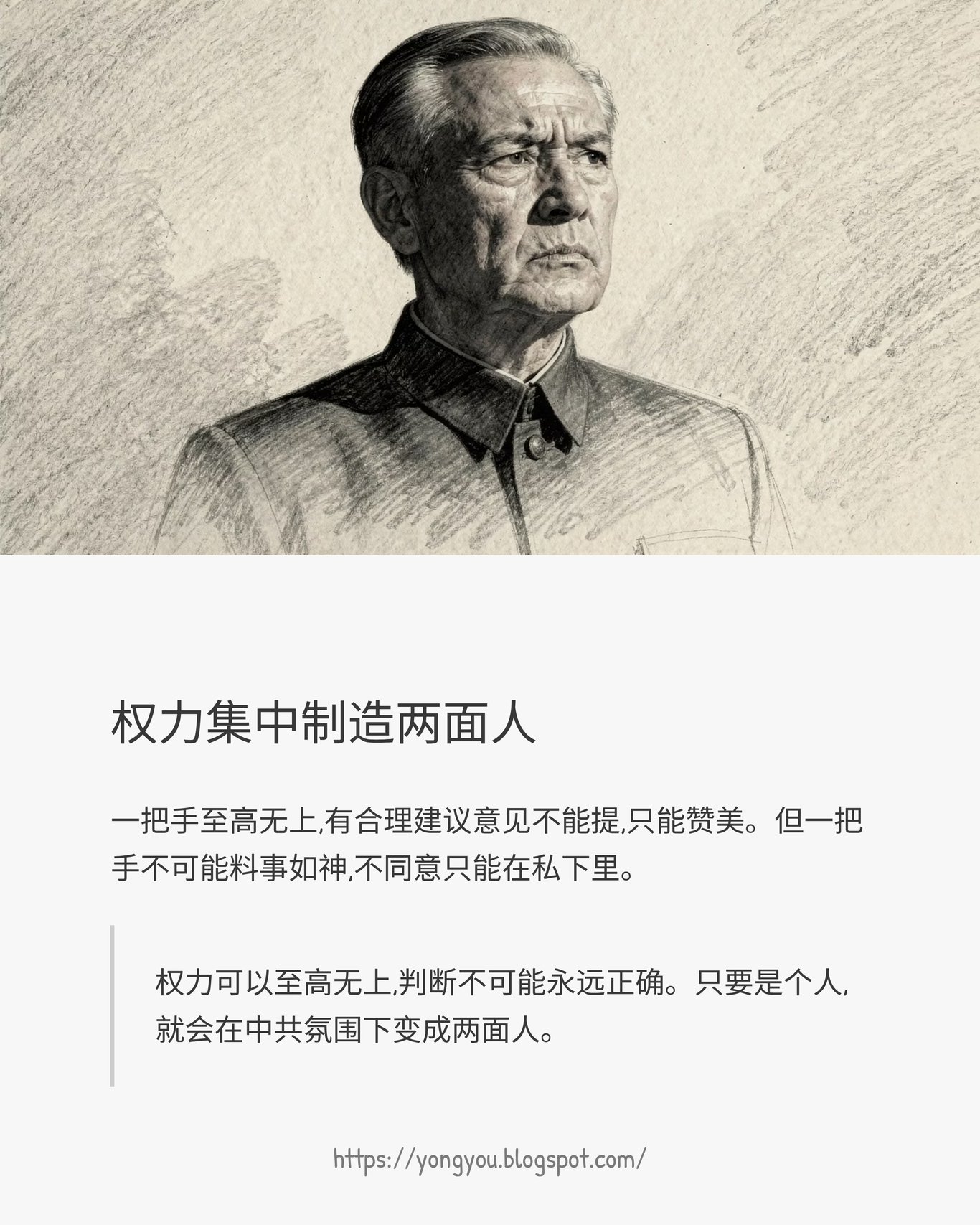 权力集中制造两面人

一把手至高无上,有合理建议意见不能提,只能赞美。但一把手不可能料事如神,不同意只能在私下里。

权力可以至高无上,判断不可能永远正确。只要是个人,就会在中共氛围下变成两面人。

https://yongyou.blogspot.com/